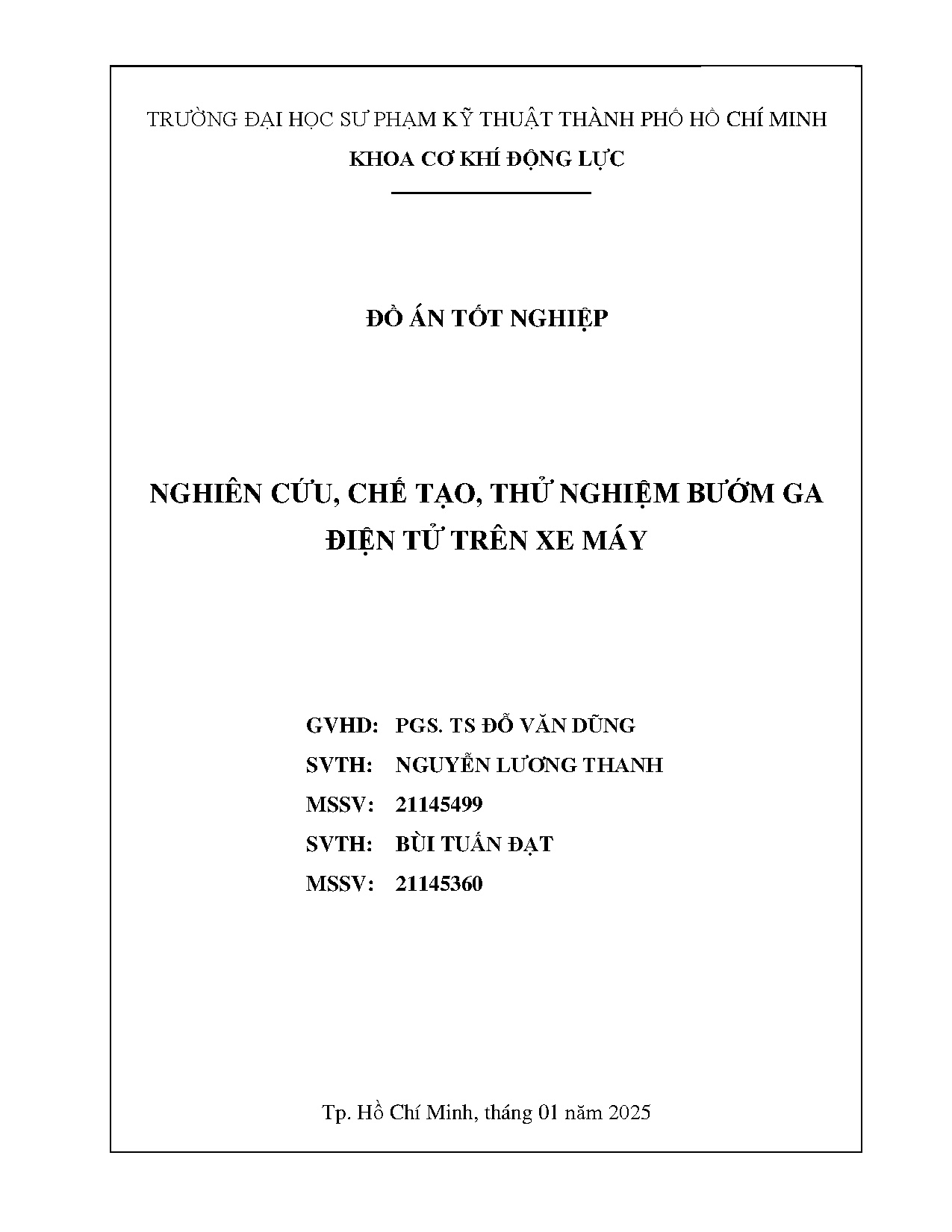 TRƯỜNG ĐẠI HỌC SƯ PHẠM KỸ THUẬT THÀNH PHỐ HỒ CHÍ MINH
KHOA CƠ KHÍ ĐỘNG LỰC

ĐỒ ÁN TỐT NGHIỆP

NGHIÊN CỨU, CHẾ TẠO, THỬ NGHIỆM BƯỚM GA ĐIỆN TỬ TRÊN XE MÁY

GVHD: PGS. TS ĐỖ VĂN DŨNG
SVTH: NGUYỄN LƯƠNG THANH
MSSV: 21145499
SVTH: BÙI TUẤN ĐẠT
MSSV: 21145360

Tp. Hồ Chí Minh, tháng 01 năm 2025